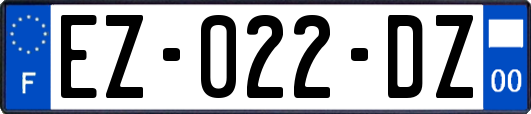 F

EZ-022-DZ

00